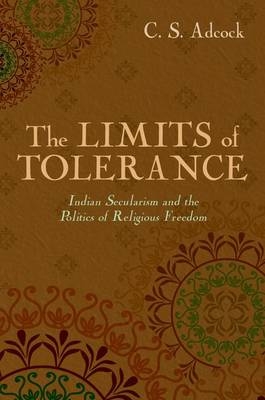 C. S. Adcock

The LIMITS of TOLERANCE

Indian Secularism and the Politics of Religious Freedom